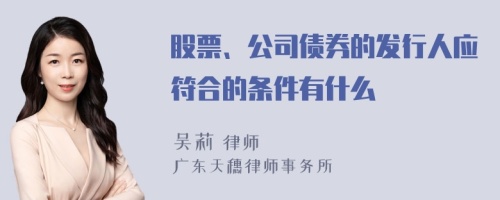 股票、公司债券的发行人应符合的条件有什么

吴莉 律师
广东天穗律师事务所